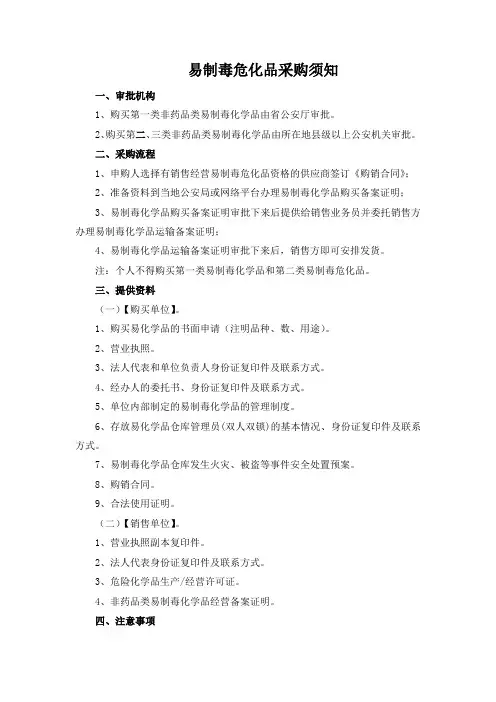 易制毒危化品采购须知

一、审批机构

1、购买第一类非药品类易制毒化学品由省公安厅审批。

2、购买第二、三类非药品类易制毒化学品由所在地县级以上公安机关审批。

二、采购流程

1、申购人选择有销售经营易制毒危化品资格的供应商签订《购销合同》；

2、准备资料到当地公安局或网络平台办理易制毒化学品购买备案证明；

3、易制毒化学品购买备案证明审批下来后提供给销售业务员并委托销售方办理易制毒化学品运输备案证明；

4、易制毒化学品运输备案证明审批下来后，销售方即可安排发货。

注：个人不得购买第一类易制毒化学品和第二类易制毒危化品。

三、提供资料

（一）【购买单位】。

1、购买易化学品的书面申请（注明品种、数、用途）。

2、营业执照。

3、法人代表和单位负责人身份证复印件及联系方式。

4、经办人的委托书、身份证复印件及联系方式。

5、单位内部制定的易制毒化学品的管理制度。

6、存放易化学品仓库管理员（双人双锁）的基本情况、身份证复印件及联系方式。

7、易制毒化学品仓库发生火灾、被盗等事件安全处置预案。

8、购销合同。

9、合法使用证明。

（二）【销售单位】。

1、营业执照副本复印件。

2、法人代表身份证复印件及联系方式。

3、危险化学品生产/经营许可证。

4、非药品类易制毒化学品经营备案证明。

四、注意事项